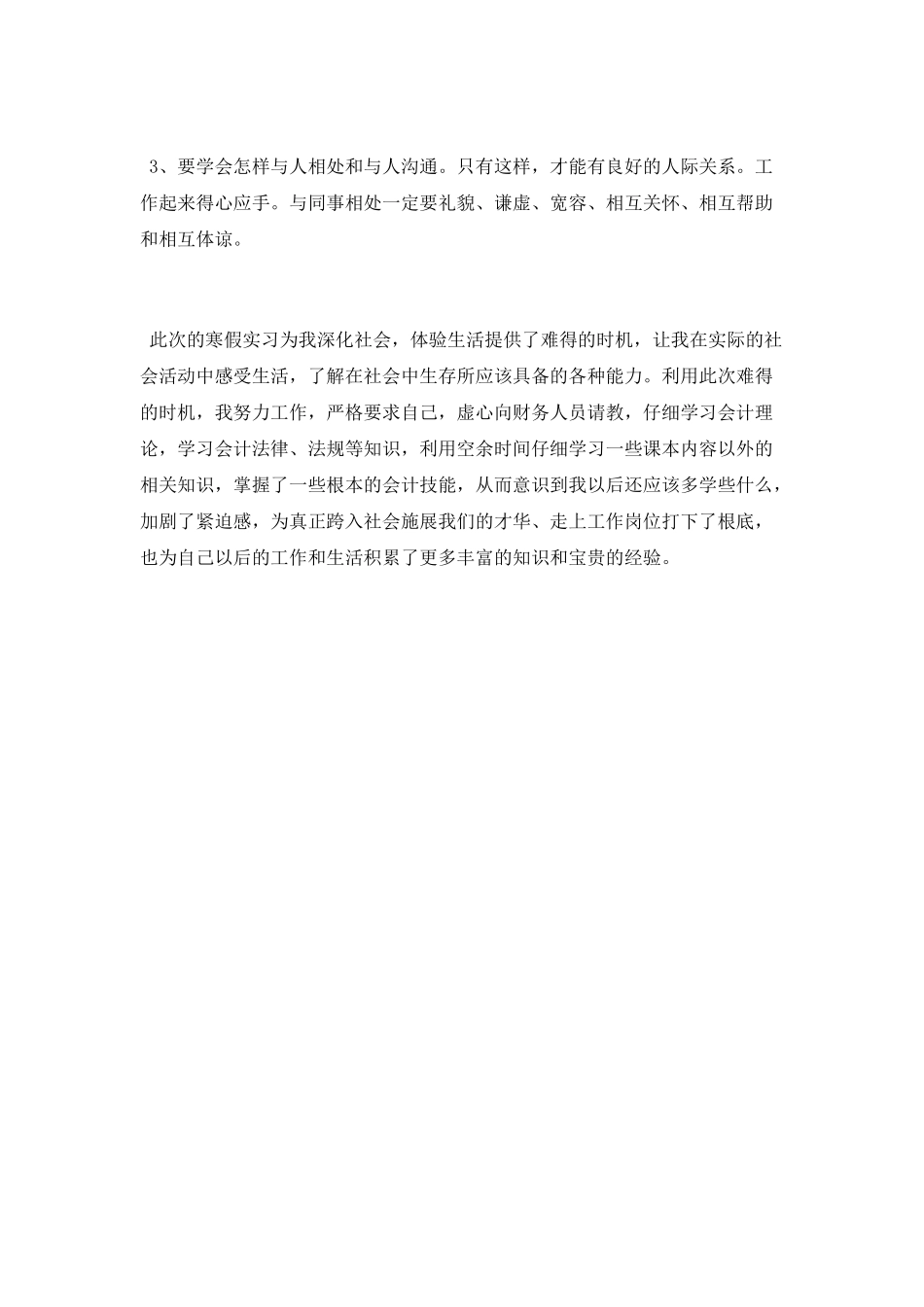 3、要学会怎样与人相处和与人沟通。只有这样，才能有良好的人际关系。工作起来得心应手。与同事相处一定要礼貌、谦虚、宽容、相互关怀、相互帮助和相互体谅。

此次的寒假实习为我深化社会，体验生活提供了难得的时机，让我在实际的社会活动中感受生活，了解在社会中生存所应该具备的各种能力。利用此次难得的时机，我努力工作，严格要求自己，虚心向财务人员请教，仔细学习会计理论，学习会计法律、法规等知识，利用空余时间仔细学习一些课本内容以外的相关知识，掌握了一些根本的会计技能，从而意识到我以后还应该多学些什么，加剧了紧迫感，为真正跨入社会施展我们的才华、走上工作岗位打下了根底，也为自己以后的工作和生活积累了更多丰富的知识和宝贵的经验。